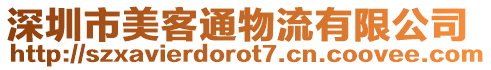 深圳市美客通物流有限公司
http://szxavierdorot7.cn.coovee.com